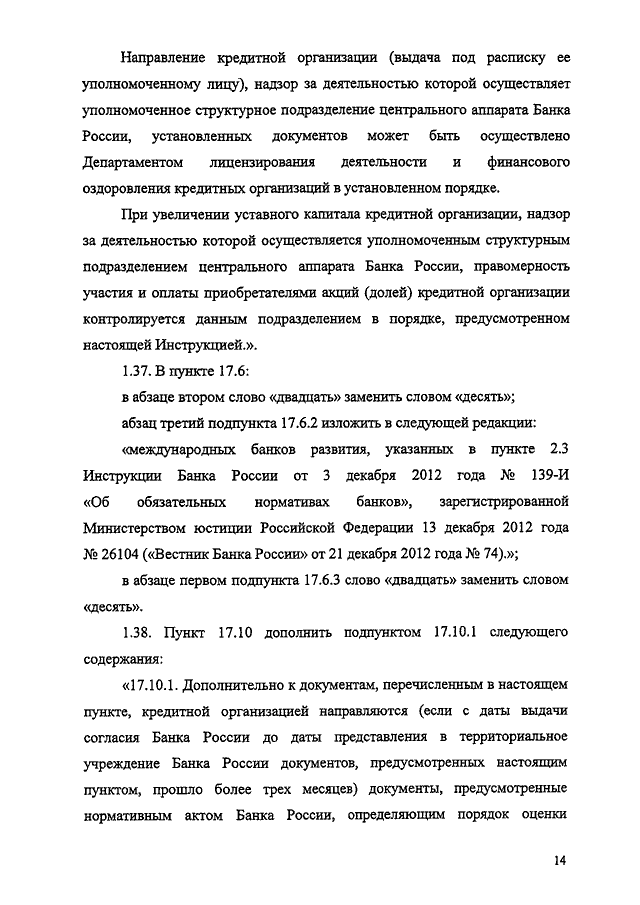 Направление кредитной организации (выдача под расписку ее уполномоченному лицу), надзор за деятельностью которой осуществляет уполномоченное структурное подразделение центрального аппарата Банка России, установленных документов может быть осуществлено Департаментом лицензирования деятельности и финансового оздоровления кредитных организаций в установленном порядке.

При увеличении уставного капитала кредитной организации, надзор за деятельностью которой осуществляется уполномоченным структурным подразделением центрального аппарата Банка России, правомерность участия и оплаты приобретателями акций (долей) кредитной организации контролируется данным подразделением в порядке, предусмотренном настоящей Инструкцией.».

1.37. В пункте 17.6:

в абзаце втором слово «двадцать» заменить словом «десять»;

абзац третий подпункта 17.6.2 изложить в следующей редакции:

«международных банков развития, указанных в пункте 2.3 Инструкции Банка России от 3 декабря 2012 года № 139-И «Об обязательных нормативах банков», зарегистрированной Министерством юстиции Российской Федерации 13 декабря 2012 года № 26104 («Вестник Банка России» от 21 декабря 2012 года № 74).»;

в абзаце первом подпункта 17.6.3 слово «двадцать» заменить словом «десять».

1.38. Пункт 17.10 дополнить подпунктом 17.10.1 следующего содержания:

«17.10.1. Дополнительно к документам, перечисленным в настоящем пункте, кредитной организацией направляются (если с даты выдачи согласия Банка России до даты представления в территориальное учреждение Банка России документов, предусмотренных настоящим пунктом, прошло более трех месяцев) документы, предусмотренные нормативным актом Банка России, определяющим порядок оценки

14